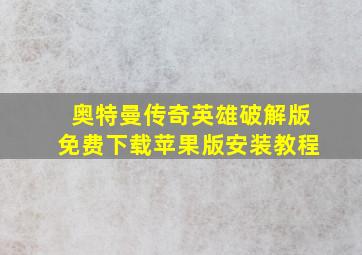 奥特曼传奇英雄破解版
免费下载苹果版安装教程